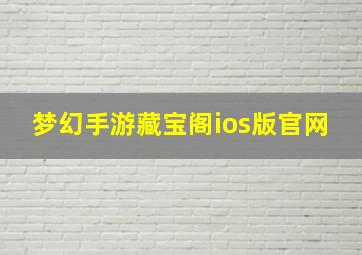 梦幻手游藏宝阁ios版官网